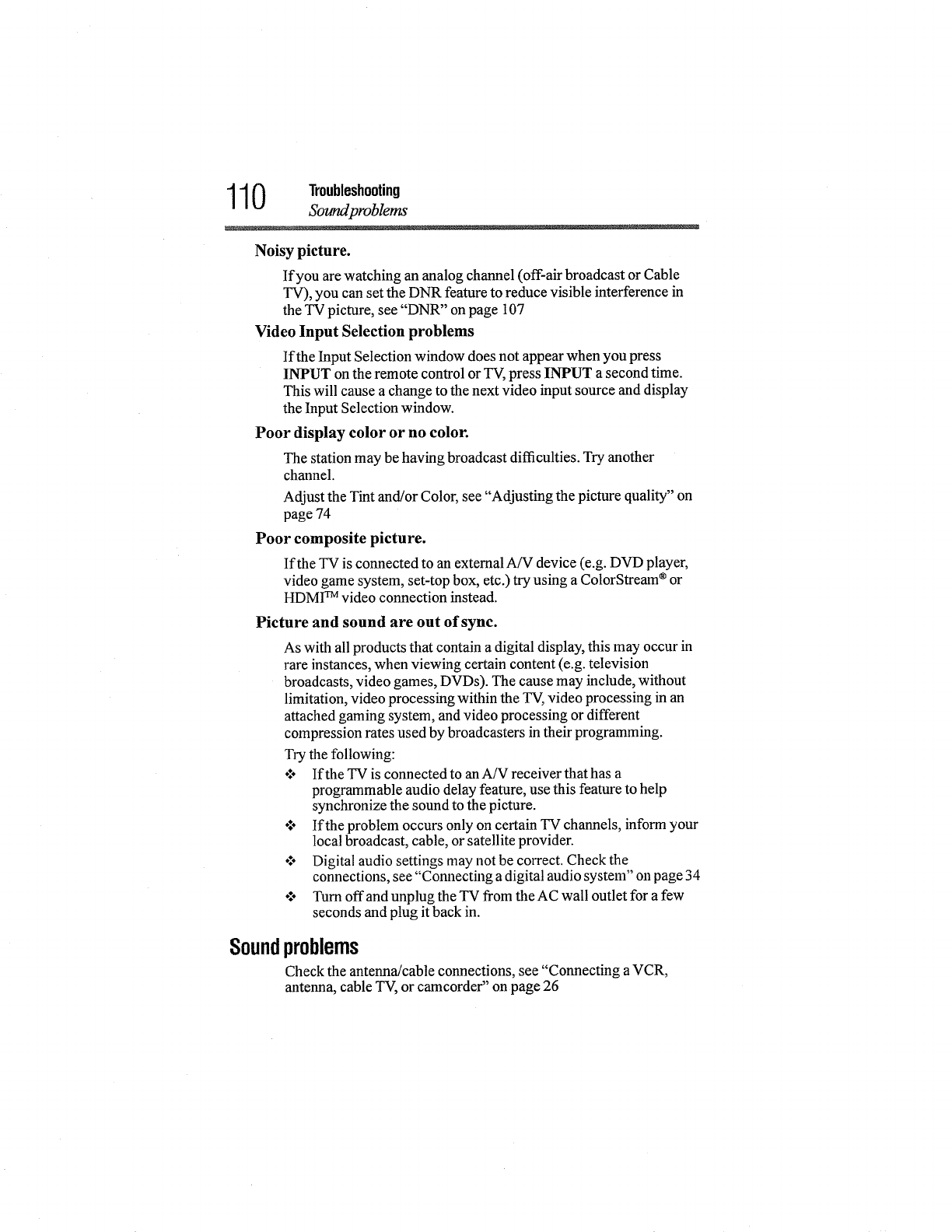 110 Troubleshooting
Sound problems

Noisy picture.

If you are watching an analog channel (off-air broadcast or Cable TV), you can set the DNR feature to reduce visible interference in the TV picture, see "DNR" on page 107

Video Input Selection problems

If the Input Selection window does not appear when you press INPUT on the remote control or TV, press INPUT a second time. This will cause a change to the next video input source and display the Input Selection window.

Poor display color or no color.

The station may be having broadcast difficulties. Try another channel.

Adjust the Tint and/or Color, see "Adjusting the picture quality" on page 74

Poor composite picture.

If the TV is connected to an external A/V device (e.g. DVD player, video game system, set-top box, etc.) try using a ColorStream® or HDMI™ video connection instead.

Picture and sound are out of sync.

As with all products that contain a digital display, this may occur in rare instances, when viewing certain content (e.g. television broadcasts, video games, DVDs). The cause may include, without limitation, video processing within the TV, video processing in an attached gaming system, and video processing or different compression rates used by broadcasters in their programming.

Try the following:

❖ If the TV is connected to an A/V receiver that has a programmable audio delay feature, use this feature to help synchronize the sound to the picture.

❖ If the problem occurs only on certain TV channels, inform your local broadcast, cable, or satellite provider.

❖ Digital audio settings may not be correct. Check the connections, see "Connecting a digital audio system" on page 34

❖ Turn off and unplug the TV from the AC wall outlet for a few seconds and plug it back in.

Sound problems

Check the antenna/cable connections, see "Connecting a VCR, antenna, cable TV, or camcorder" on page 26